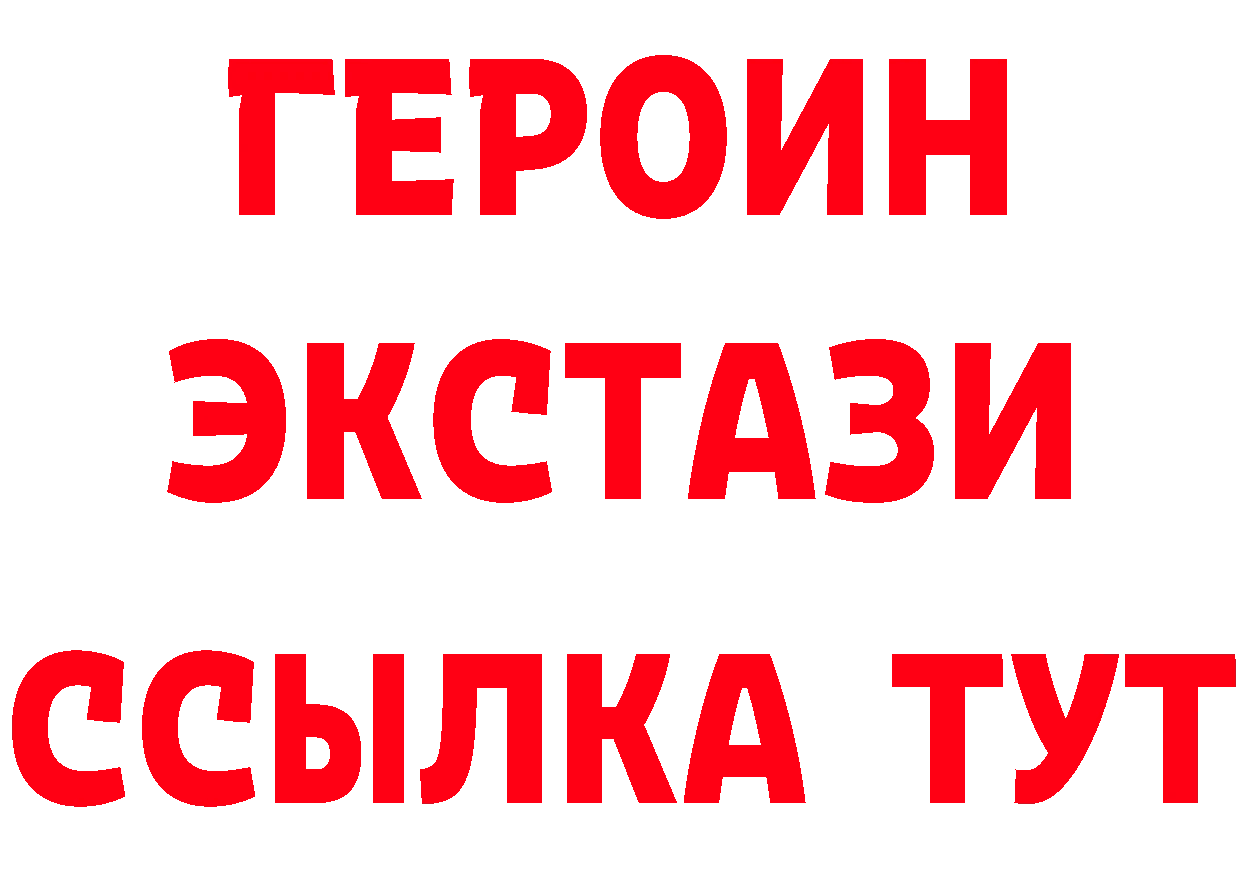 ГЕРОИН
ЭКСТАЗИ
ССЫЛКА ТУТ